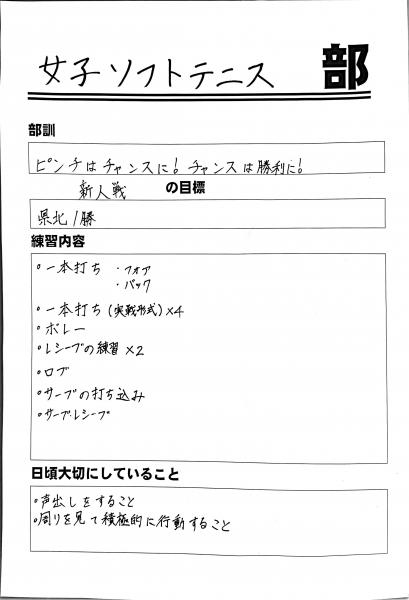 女子ソフトテニス 部

部訓

ピンチはチャンスに！チャンスは勝利に！

新人戦 の目標

県北1勝

練習内容

◦一本打ち ・フォア
・バック

◦一本打ち（実戦形式）×4
◦ボレー
◦レシーブの練習 ×2
◦ロブ
◦サーブの打ち込み
◦サーブ・レシーブ

日頃大切にしていること

◦声出しをすること
◦周りを見て積極的に行動すること